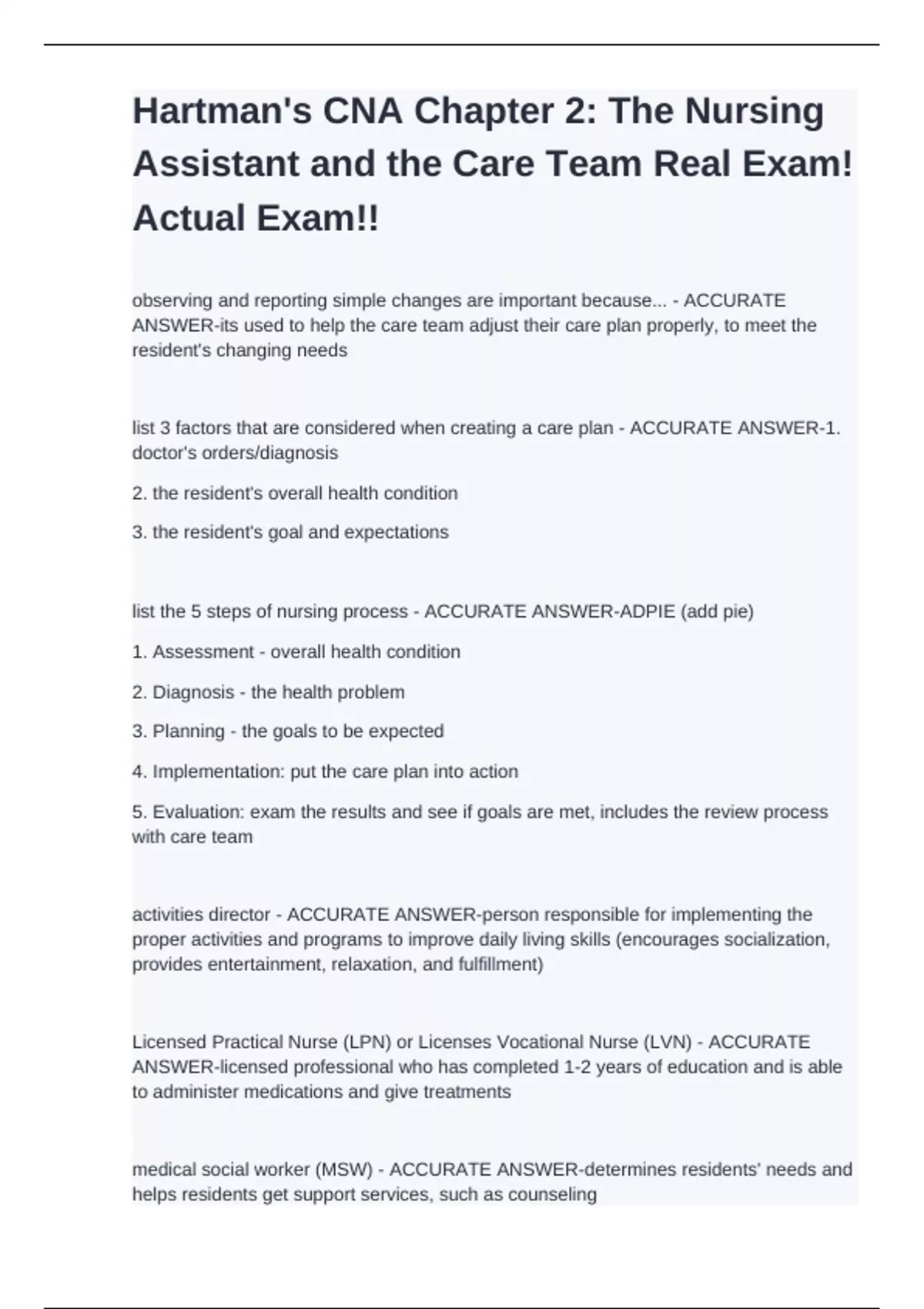 Hartman's CNA Chapter 2: The Nursing Assistant and the Care Team Real Exam! Actual Exam!!

observing and reporting simple changes are important because... - ACCURATE ANSWER-its used to help the care team adjust their care plan properly, to meet the resident's changing needs

list 3 factors that are considered when creating a care plan - ACCURATE ANSWER-1. doctor's orders/diagnosis

2. the resident's overall health condition

3. the resident's goal and expectations

list the 5 steps of nursing process - ACCURATE ANSWER-ADPIE (add pie)

1. Assessment - overall health condition

2. Diagnosis - the health problem

3. Planning - the goals to be expected

4. Implementation: put the care plan into action

5. Evaluation: exam the results and see if goals are met, includes the review process with care team

activities director - ACCURATE ANSWER-person responsible for implementing the proper activities and programs to improve daily living skills (encourages socialization, provides entertainment, relaxation, and fulfillment)

Licensed Practical Nurse (LPN) or Licenses Vocational Nurse (LVN) - ACCURATE ANSWER-licensed professional who has completed 1-2 years of education and is able to administer medications and give treatments

medical social worker (MSW) - ACCURATE ANSWER-determines residents' needs and helps residents get support services, such as counseling